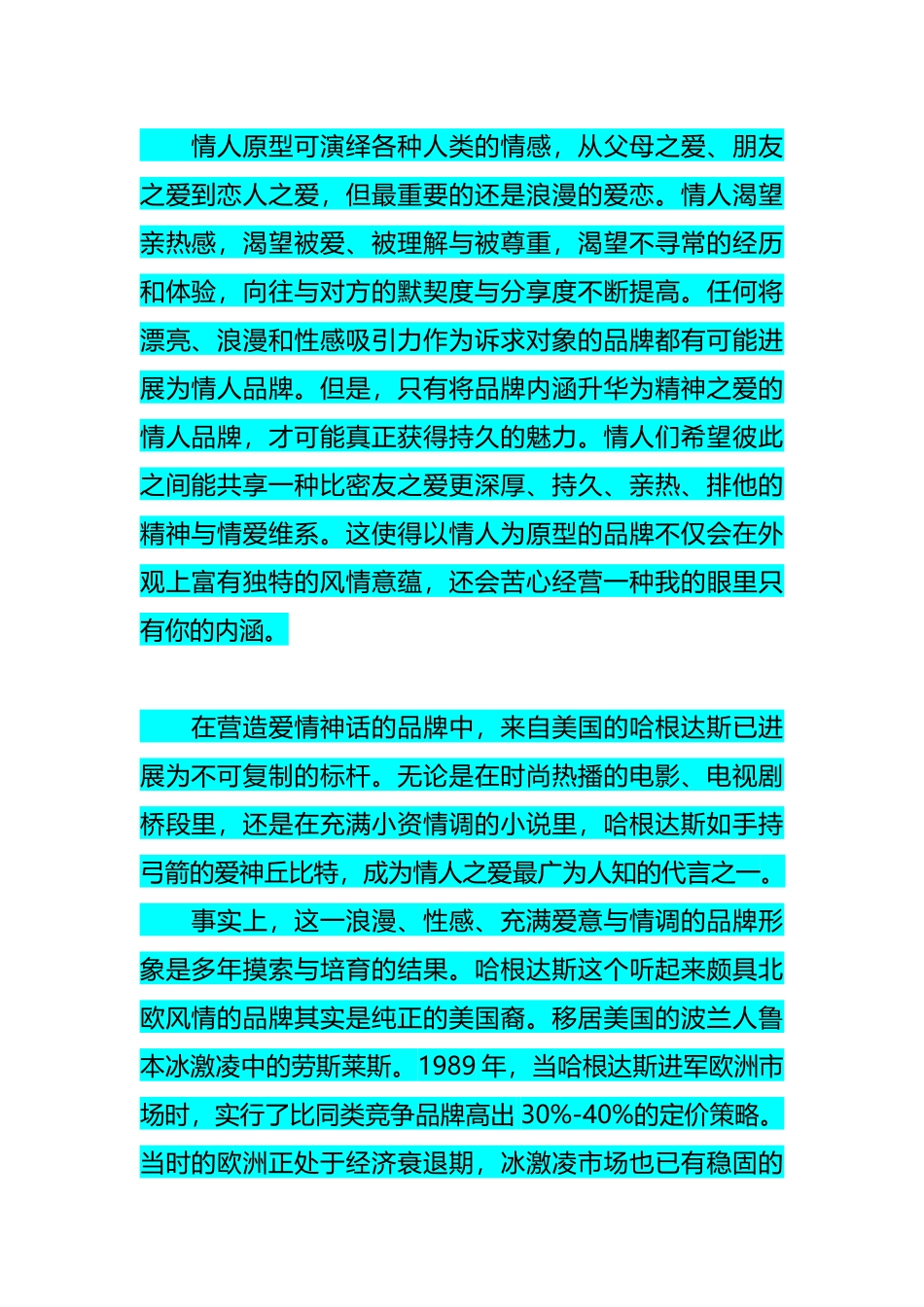 情人原型可演绎各种人类的情感，从父母之爱、朋友之爱到恋人之爱，但最重要的还是浪漫的爱恋。情人渴望亲热感，渴望被爱、被理解与被尊重，渴望不寻常的经历和体验，向往与对方的默契度与分享度不断提高。任何将漂亮、浪漫和性感吸引力作为诉求对象的品牌都有可能进展为情人品牌。但是，只有将品牌内涵升华为精神之爱的情人品牌，才可能真正获得持久的魅力。情人们希望彼此之间能共享一种比密友之爱更深厚、持久、亲热、排他的精神与情爱维系。这使得以情人为原型的品牌不仅会在外观上富有独特的风情意蕴，还会苦心经营一种我的眼里只有你的内涵。

在营造爱情神话的品牌中，来自美国的哈根达斯已进展为不可复制的标杆。无论是在时尚热播的电影、电视剧桥段里，还是在充满小资情调的小说里，哈根达斯如手持弓箭的爱神丘比特，成为情人之爱最广为人知的代言之一。

事实上，这一浪漫、性感、充满爱意与情调的品牌形象是多年摸索与培育的结果。哈根达斯这个听起来颇具北欧风情的品牌其实是纯正的美国裔。移居美国的波兰人鲁本冰激凌中的劳斯莱斯。1989 年，当哈根达斯进军欧洲市场时，实行了比同类竞争品牌高出 30%-40%的定价策略。当时的欧洲正处于经济衰退期，冰激凌市场也已有稳固的